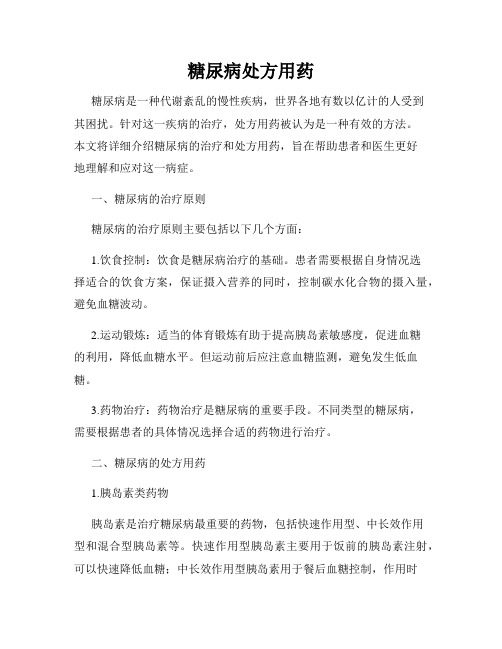 糖尿病处方用药

糖尿病是一种代谢紊乱的慢性疾病，世界各地有数以亿计的人受到其困扰。针对这一疾病的治疗，处方用药被认为是一种有效的方法。本文将详细介绍糖尿病的治疗和处方用药，旨在帮助患者和医生更好地理解和应对这一病症。

一、糖尿病的治疗原则

糖尿病的治疗原则主要包括以下几个方面：

1.饮食控制：饮食是糖尿病治疗的基础。患者需要根据自身情况选择适合的饮食方案，保证摄入营养的同时，控制碳水化合物的摄入量，避免血糖波动。

2.运动锻炼：适当的体育锻炼有助于提高胰岛素敏感度，促进血糖的利用，降低血糖水平。但运动前后应注意血糖监测，避免发生低血糖。

3.药物治疗：药物治疗是糖尿病的重要手段。不同类型的糖尿病，需要根据患者的具体情况选择合适的药物进行治疗。

二、糖尿病的处方用药

1.胰岛素类药物

胰岛素是治疗糖尿病最重要的药物，包括快速作用型、中长效作用型和混合型胰岛素等。快速作用型胰岛素主要用于饭前的胰岛素注射，可以快速降低血糖；中长效作用型胰岛素用于餐后血糖控制，作用时